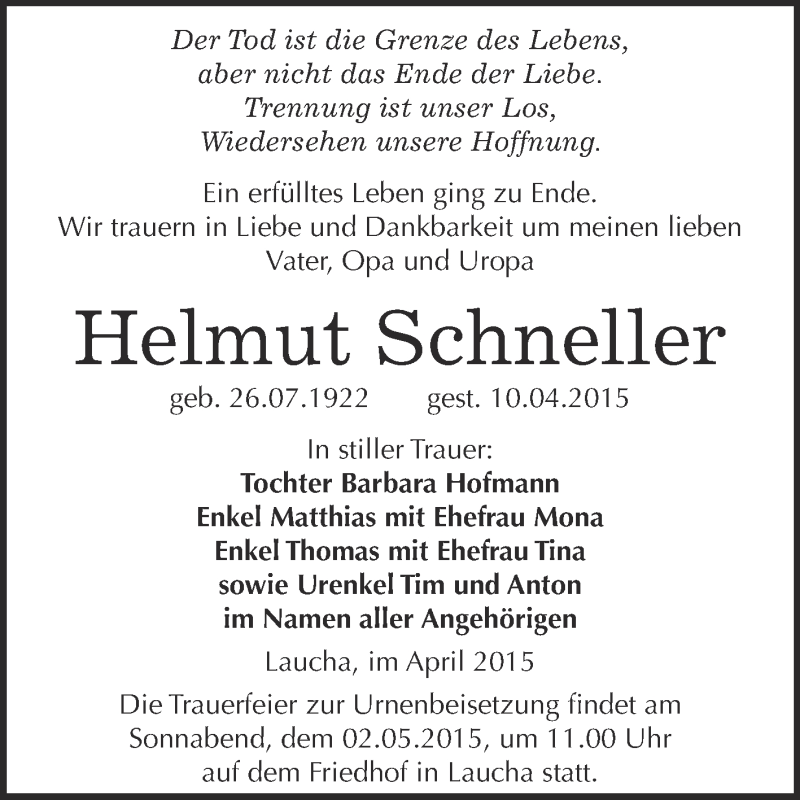 Der Tod ist die Grenze des Lebens,
aber nicht das Ende der Liebe.
Trennung ist unser Los,
Wiedersehen unsere Hoffnung.

Ein erfülltes Leben ging zu Ende.
Wir trauern in Liebe und Dankbarkeit um meinen lieben
Vater, Opa und Uropa

Helmut Schneller

geb. 26.07.1922 gest. 10.04.2015

In stiller Trauer:
Tochter Barbara Hofmann
Enkel Matthias mit Ehefrau Mona
Enkel Thomas mit Ehefrau Tina
sowie Urenkel Tim und Anton
im Namen aller Angehörigen

Laucha, im April 2015

Die Trauerfeier zur Urnenbeisetzung findet am
Sonnabend, dem 02.05.2015, um 11.00 Uhr
auf dem Friedhof in Laucha statt.